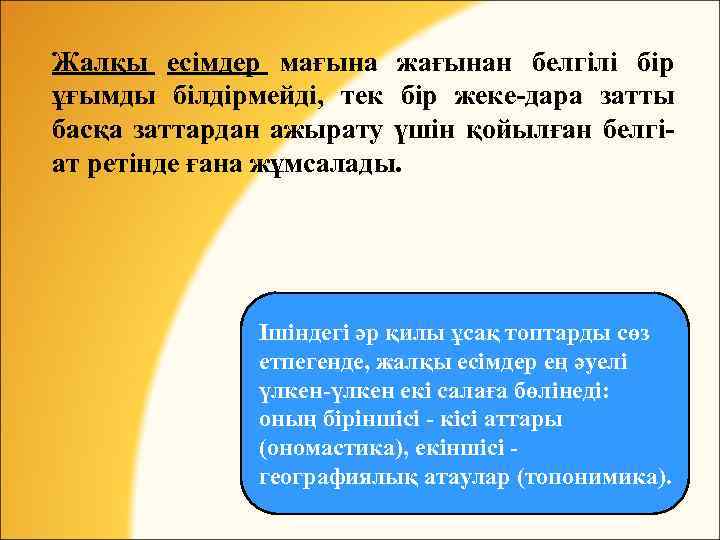 Жалқы есімдер мағына жағынан белгілі бір ұғымды білдірмейді, тек бір жеке-дара затты басқа заттардан ажырату үшін қойылған белгі-ат ретінде ғана жұмсалады.

Ішіндегі әр қилы ұсақ топтарды сөз етпегенде, жалқы есімдер ең әуелі үлкен-үлкен екі салаға бөлінеді: оның біріншісі - кісі аттары (ономастика), екіншісі - географиялық атаулар (топонимика).